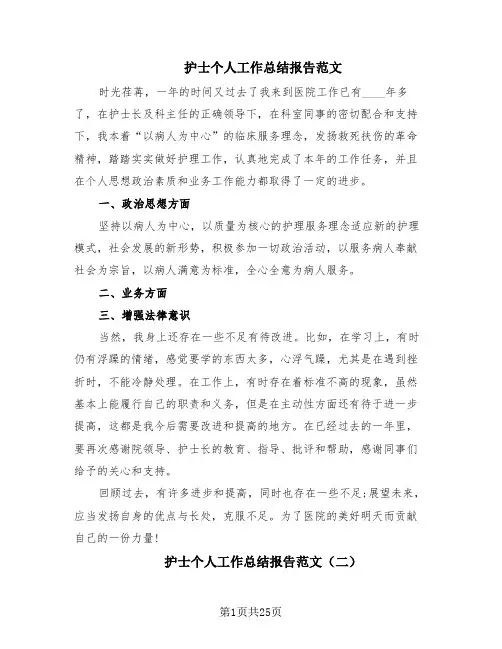 护士个人工作总结报告范文

时光荏苒，一年的时间又过去了我来到医院工作已有____年多了，在护士长及科主任的正确领导下，在科室同事的密切配合和支持下，我本着“以病人为中心”的临床服务理念，发扬救死扶伤的革命精神，踏踏实实做好护理工作，认真地完成了本年的工作任务，并且在个人思想政治素质和业务工作能力都取得了一定的进步。

一、政治思想方面

坚持以病人为中心，以质量为核心的护理服务理念适应新的护理模式，社会发展的新形势，积极参加一切政治活动，以服务病人奉献社会为宗旨，以病人满意为标准，全心全意为病人服务。

二、业务方面

三、增强法律意识

当然，我身上还存在一些不足有待改进。比如，在学习上，有时仍有浮躁的情绪，感觉要学的东西太多，心浮气躁，尤其是在遇到挫折时，不能冷静处理。在工作上，有时存在着标准不高的现象，虽然基本上能履行自己的职责和义务，但是在主动性方面还有待于进一步提高，这都是我今后需要改进和提高的地方。在已经过去的一年里，要再次感谢院领导、护士长的教育、指导、批评和帮助，感谢同事们给予的关心和支持。

回顾过去，有许多进步和提高，同时也存在一些不足;展望未来，应当发扬自身的优点与长处，克服不足。为了医院的美好明天而贡献自己的一份力量!

护士个人工作总结报告范文（二）

第1页共25页